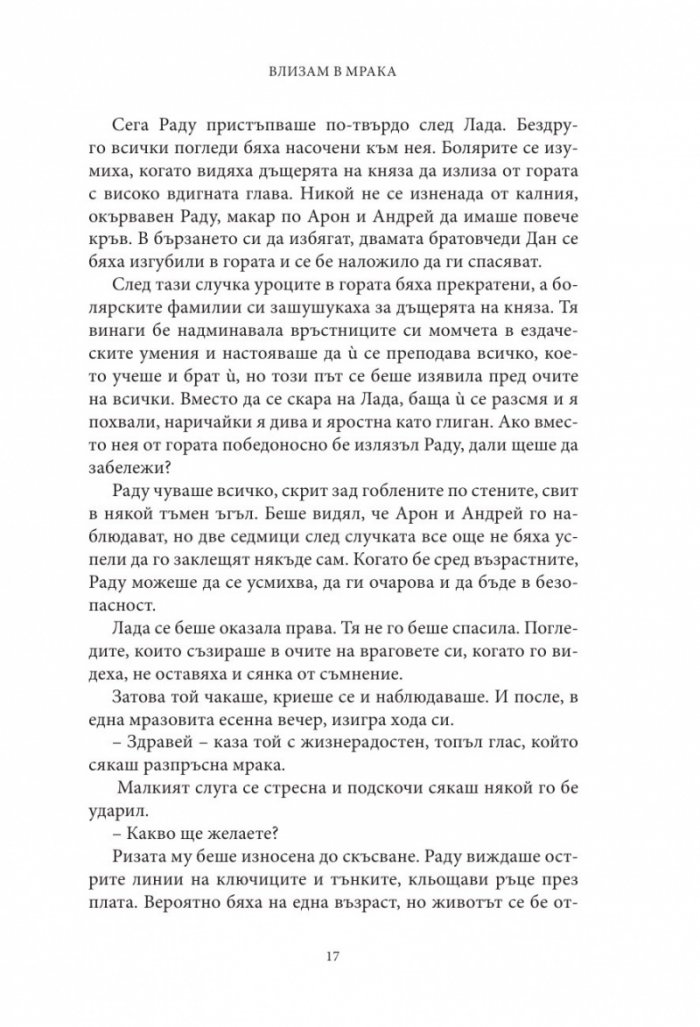 ВЛИЗАМ В МРАКА

Сега Раду пристъпваше по-твърдо след Лада. Бездруго всички погледи бяха насочени към нея. Болярите се изумиха, когато видяха дъщерята на княза да излиза от гората с високо вдигната глава. Никой не се изненада от калния, окървавен Раду, макар по Арон и Андрей да имаше повече кръв. В бързането си да избягат, двамата братовчеди Дан се бяха изгубили в гората и се бе наложило да ги спасяват.

След тази случка уроците в гората бяха прекратени, а болярските фамилии си зашушукаха за дъщерята на княза. Тя винаги бе надминавала връстниците си момчета в ездаческите умения и настояваше да ѝ се преподава всичко, което учеше и брат ѝ, но този път се беше изявила пред очите на всички. Вместо да се скара на Лада, баща ѝ се разсмя и я похвали, наричайки я дива и яростна като глиган. Ако вместо нея от гората победоносно бе излязъл Раду, дали щеше да забележи?

Раду чуваше всичко, скрит зад гоблените по стените, свит в някой тъмен ъгъл. Беше видял, че Арон и Андрей го наблюдават, но две седмици след случката все още не бяха успели да го заклещят някъде сам. Когато бе сред възрастните, Раду можеше да се усмихва, да ги очарова и да бъде в безопасност.

Лада се беше оказала права. Тя не го беше спасила. Погледите, които съзираше в очите на враговете си, когато го видеха, не оставяха и сянка от съмнение.

Затова той чакаше, криеше се и наблюдаваше. И после, в една мразовита есенна вечер, изигра хода си.

– Здравей – каза той с жизнерадостен, топъл глас, който сякаш разпръсна мрака.

Малкият слуга се стресна и подскочи сякаш някой го бе ударил.

– Какво ще желаете?

Ризата му беше износена до скъсване. Раду виждаше острите линии на ключиците и тънките, кльощави ръце през плата. Вероятно бяха на една възраст, но животът се бе от-

17